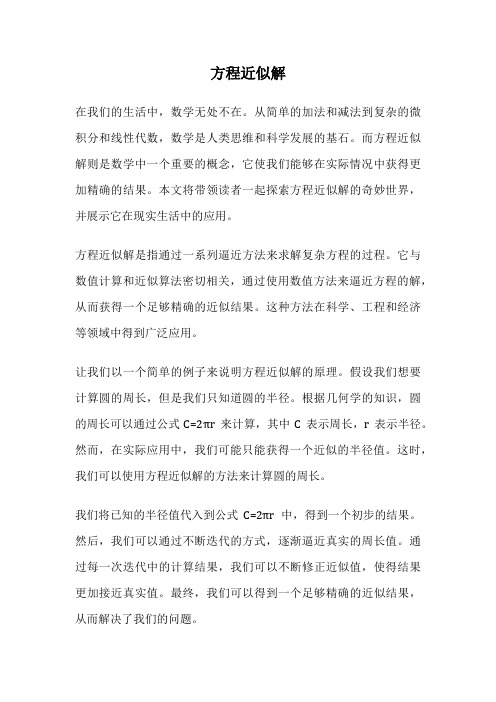 方程近似解

在我们的生活中，数学无处不在。从简单的加法和减法到复杂的微积分和线性代数，数学是人类思维和科学发展的基石。而方程近似解则是数学中一个重要的概念，它使我们能够在实际情况中获得更加精确的结果。本文将带领读者一起探索方程近似解的奇妙世界，并展示它在现实生活中的应用。

方程近似解是指通过一系列逼近方法来求解复杂方程的过程。它与数值计算和近似算法密切相关，通过使用数值方法来逼近方程的解，从而获得一个足够精确的近似结果。这种方法在科学、工程和经济等领域中得到广泛应用。

让我们以一个简单的例子来说明方程近似解的原理。假设我们想要计算圆的周长，但是我们只知道圆的半径。根据几何学的知识，圆的周长可以通过公式 $C=2\pi r$ 来计算，其中 C 表示周长，r 表示半径。然而，在实际应用中，我们可能只能获得一个近似的半径值。这时，我们可以使用方程近似解的方法来计算圆的周长。

我们将已知的半径值代入到公式 $C=2\pi r$ 中，得到一个初步的结果。然后，我们可以通过不断迭代的方式，逐渐逼近真实的周长值。通过每一次迭代中的计算结果，我们可以不断修正近似值，使得结果更加接近真实值。最终，我们可以得到一个足够精确的近似结果，从而解决了我们的问题。